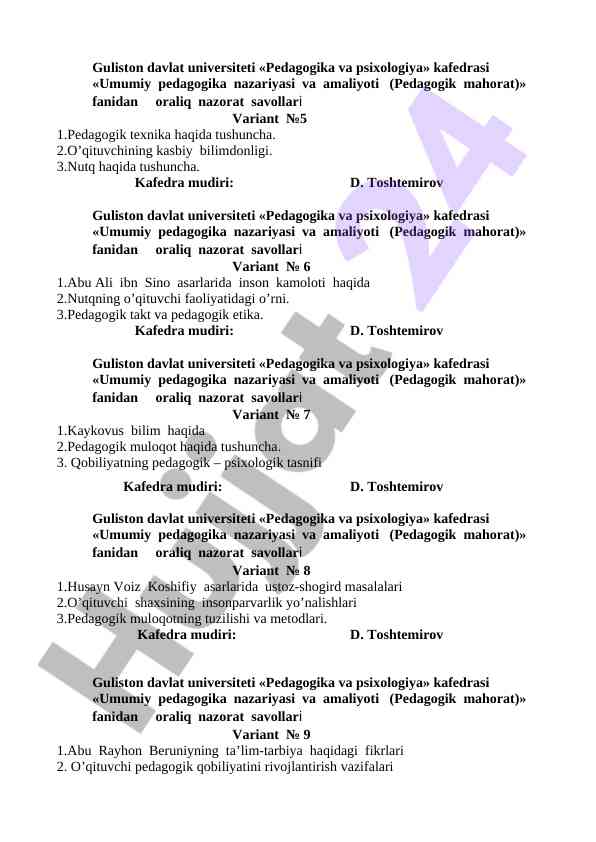 Guliston davlat universiteti «Pedagogika va psixologiya» kafedrasi «Umumiy pedagogika nazariyasi va amaliyoti (Pedagogik mahorat)» fanidan oraliq nazorat savollari

Variant №5

1.Pedagogik texnika haqida tushuncha.
2.O'qituvchining kasbiy bilimdonligi.
3.Nutq haqida tushuncha.

Kafedra mudiri: D. Toshtemirov

Guliston davlat universiteti «Pedagogika va psixologiya» kafedrasi «Umumiy pedagogika nazariyasi va amaliyoti (Pedagogik mahorat)» fanidan oraliq nazorat savollari

Variant № 6

1.Abu Ali ibn Sino asarlarida inson kamoloti haqida
2.Nutqning o'qituvchi faoliyatidagi o'rni.
3.Pedagogik takt va pedagogik etika.

Kafedra mudiri: D. Toshtemirov

Guliston davlat universiteti «Pedagogika va psixologiya» kafedrasi «Umumiy pedagogika nazariyasi va amaliyoti (Pedagogik mahorat)» fanidan oraliq nazorat savollari

Variant № 7

1.Kaykovus bilim haqida
2.Pedagogik muloqot haqida tushuncha.
3. Qobiliyatning pedagogik – psixologik tasnifi

Kafedra mudiri: D. Toshtemirov

Guliston davlat universiteti «Pedagogika va psixologiya» kafedrasi «Umumiy pedagogika nazariyasi va amaliyoti (Pedagogik mahorat)» fanidan oraliq nazorat savollari

Variant № 8

1.Husayn Voiz Koshifiy asarlarida ustoz-shogird masalalari
2.O'qituvchi shaxsining insonparvarlik yo'nalishlari
3.Pedagogik muloqotning tuzilishi va metodlari.

Kafedra mudiri: D. Toshtemirov

Guliston davlat universiteti «Pedagogika va psixologiya» kafedrasi «Umumiy pedagogika nazariyasi va amaliyoti (Pedagogik mahorat)» fanidan oraliq nazorat savollari

Variant № 9

1.Abu Rayhon Beruniyning ta'lim-tarbiya haqidagi fikrlari
2. O'qituvchi pedagogik qobiliyatini rivojlantirish vazifalari

Hujjat 24